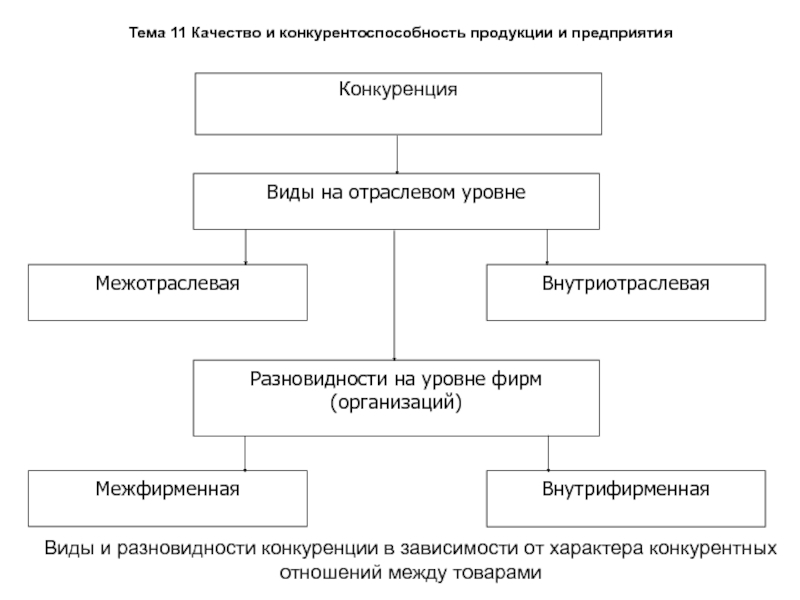 Тема 11 Качество и конкурентоспособность продукции и предприятия

Конкуренция

Виды на отраслевом уровне

Межотраслевая

Внутриотраслевая

Разновидности на уровне фирм (организаций)

Межфирменная

Внутрифирменная

Виды и разновидности конкуренции в зависимости от характера конкурентных отношений между товарами